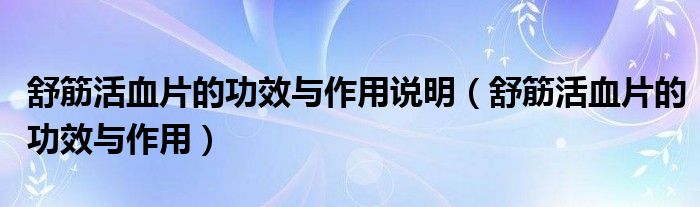 舒筋活血片的功效与作用说明（舒筋活血片的功效与作用）